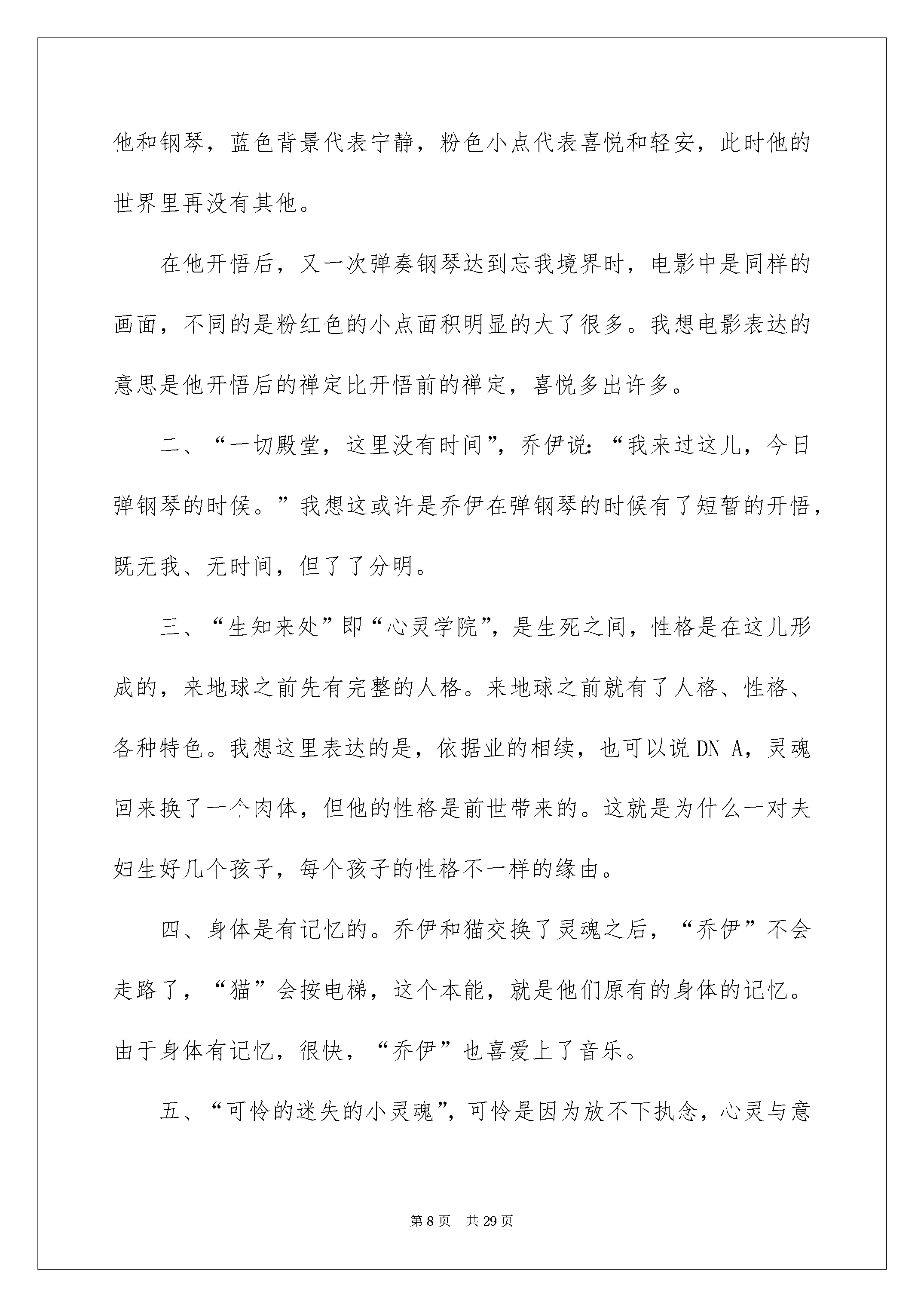 他和钢琴，蓝色背景代表宁静，粉色小点代表喜悦和轻安，此时他的世界里再没有其他。

在他开悟后，又一次弹奏钢琴达到忘我境界时，电影中是同样的画面，不同的是粉红色的小点面积明显的大了很多。我想电影表达的意思是他开悟后的禅定比开悟前的禅定，喜悦多出许多。

二、“一切殿堂，这里没有时间”，乔伊说：“我来过这儿，今日弹钢琴的时候。”我想这或许是乔伊在弹钢琴的时候有了短暂的开悟，既无我、无时间，但了了分明。

三、“生知来处”即“心灵学院”，是生死之间，性格是在这儿形成的，来地球之前先有完整的人格。来地球之前就有了人格、性格、各种特色。我想这里表达的是，依据业的相续，也可以说DN A，灵魂回来换了一个肉体，但他的性格是前世带来的。这就是为什么一对夫妇生好几个孩子，每个孩子的性格不一样的缘由。

四、身体是有记忆的。乔伊和猫交换了灵魂之后，“乔伊”不会走路了，“猫”会按电梯，这个本能，就是他们原有的身体的记忆。由于身体有记忆，很快，“乔伊”也喜爱上了音乐。

五、“可怜的迷失的小灵魂”，可怜是因为放不下执念，心灵与意

第8页 共29页